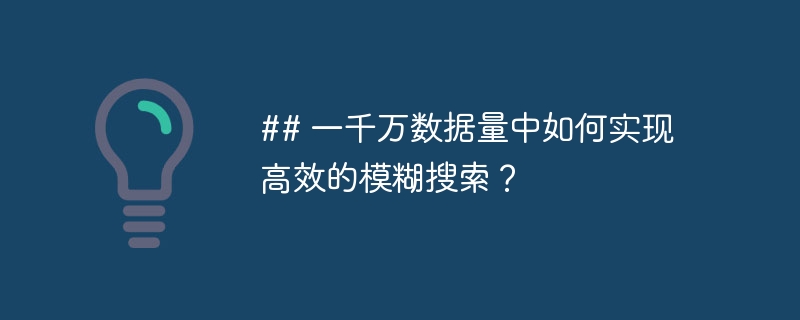 ## 一千万数据量中如何实现高效的模糊搜索？